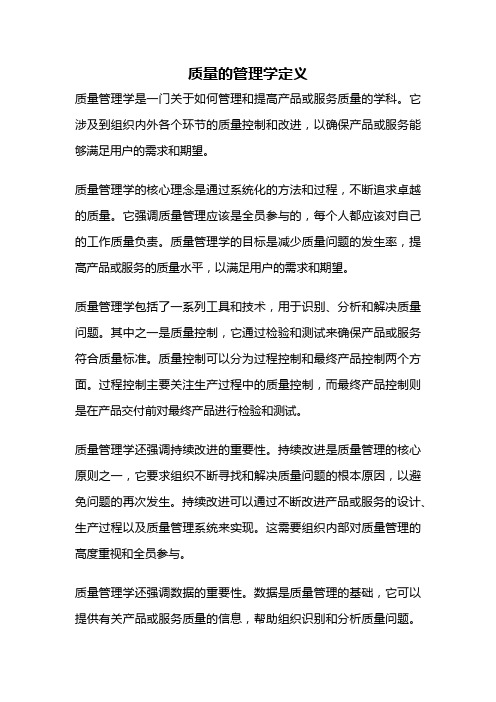 质量的管理学定义

质量管理学是一门关于如何管理和提高产品或服务质量的学科。它涉及到组织内外各个环节的质量控制和改进，以确保产品或服务能够满足用户的需求和期望。

质量管理学的核心理念是通过系统化的方法和过程，不断追求卓越的质量。它强调质量管理应该是全员参与的，每个人都应该对自己的工作质量负责。质量管理学的目标是减少质量问题的发生率，提高产品或服务的质量水平，以满足用户的需求和期望。

质量管理学包括了一系列工具和技术，用于识别、分析和解决质量问题。其中之一是质量控制，它通过检验和测试来确保产品或服务符合质量标准。质量控制可以分为过程控制和最终产品控制两个方面。过程控制主要关注生产过程中的质量控制，而最终产品控制则是在产品交付前对最终产品进行检验和测试。

质量管理学还强调持续改进的重要性。持续改进是质量管理的核心原则之一，它要求组织不断寻找和解决质量问题的根本原因，以避免问题的再次发生。持续改进可以通过不断改进产品或服务的设计、生产过程以及质量管理系统来实现。这需要组织内部对质量管理的高度重视和全员参与。

质量管理学还强调数据的重要性。数据是质量管理的基础，它可以提供有关产品或服务质量的信息，帮助组织识别和分析质量问题。